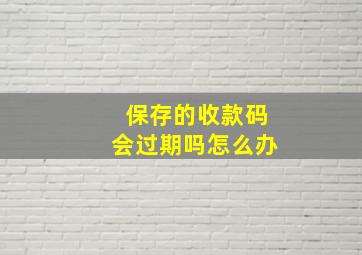 保存的收款码
会过期吗怎么办